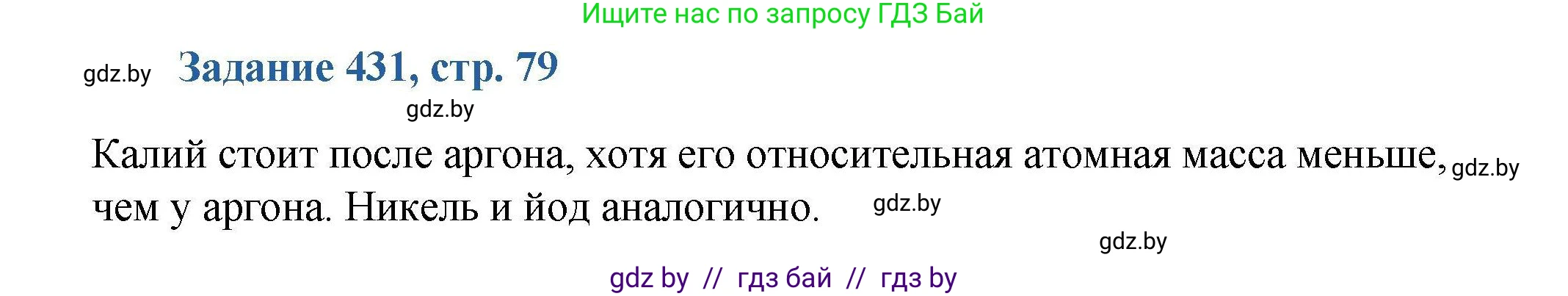 Ищите нас по запросу ГДЗ Бай

gdz.by Задание 431, стр. 79

gdz.by

Калий стоит после аргона, хотя его относительная атомная масса меньше, gdz.by чем у аргона. Никель и йод аналогично. gdz.by

gdz.by

gdz by // гдз бай // гдз by